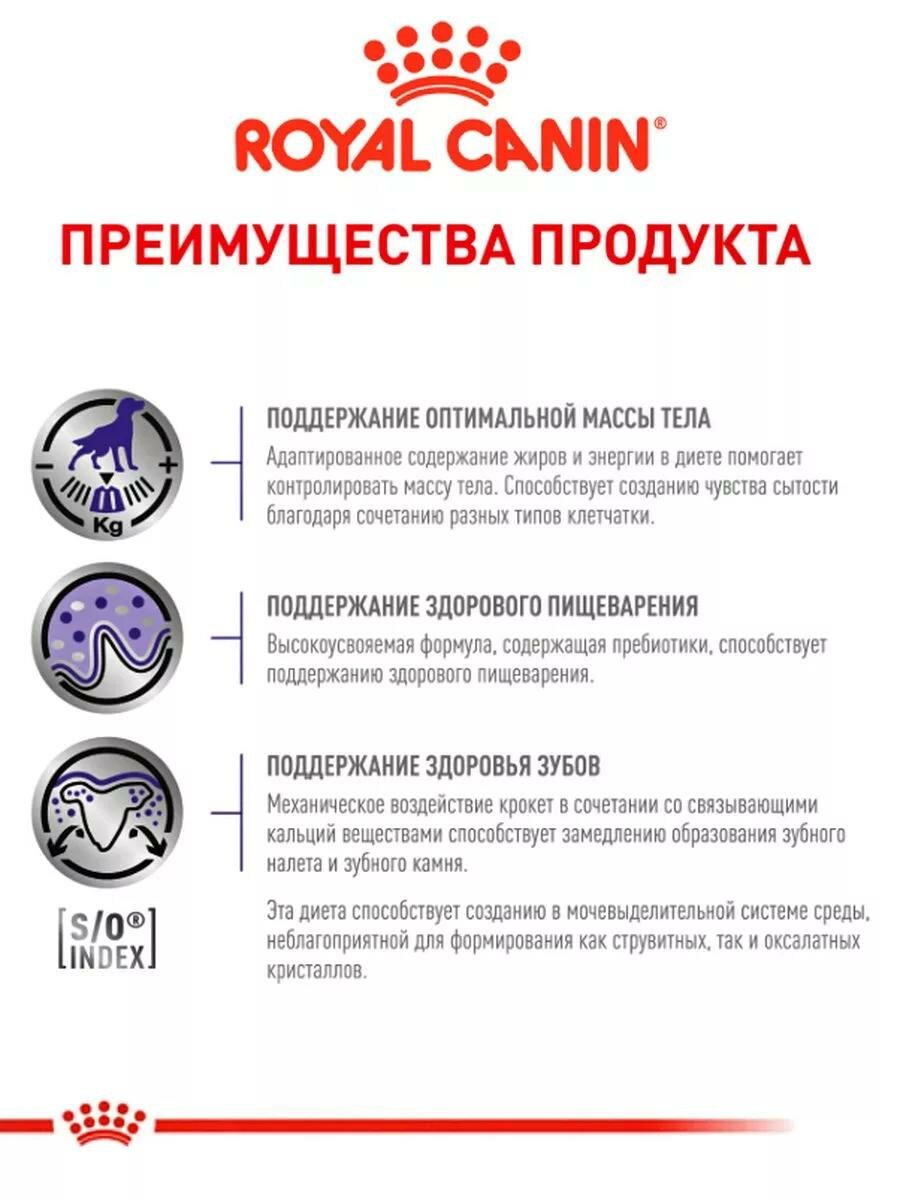 ROYAL CANIN®

ПРЕИМУЩЕСТВА ПРОДУКТА

Kg

ПОДДЕРЖАНИЕ ОПТИМАЛЬНОЙ МАССЫ ТЕЛА
Адаптированное содержание жиров и энергии в диете помогает контролировать массу тела. Способствует созданию чувства сытости благодаря сочетанию разных типов клетчатки.

ПОДДЕРЖАНИЕ ЗДОРОВОГО ПИЩЕВАРЕНИЯ
Высокоусвояемая формула, содержащая пребиотики, способствует поддержанию здорового пищеварения.

ПОДДЕРЖАНИЕ ЗДОРОВЬЯ ЗУБОВ
Механическое воздействие крокет в сочетании со связывающими кальций веществами способствует замедлению образования зубного налета и зубного камня.

S/O® INDEX

Эта диета способствует созданию в мочевыделительной системе среды, неблагоприятной для формирования как струвитных, так и оксалатных кристаллов.